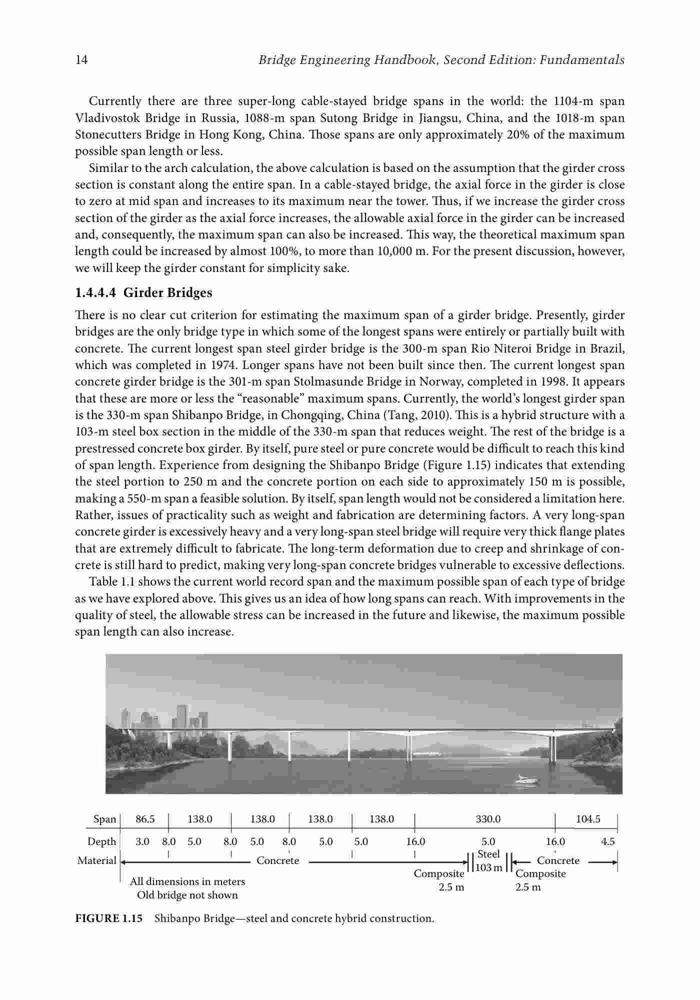 14 Bridge Engineering Handbook, Second Edition: Fundamentals

Currently there are three super-long cable-stayed bridge spans in the world: the 1104-m span Vladivostok Bridge in Russia, 1088-m span Sutong Bridge in Jiangsu, China, and the 1018-m span Stonecutters Bridge in Hong Kong, China. Those spans are only approximately 20% of the maximum possible span length or less.

Similar to the arch calculation, the above calculation is based on the assumption that the girder cross section is constant along the entire span. In a cable-stayed bridge, the axial force in the girder is close to zero at mid span and increases to its maximum near the tower. Thus, if we increase the girder cross section of the girder as the axial force increases, the allowable axial force in the girder can be increased and, consequently, the maximum span can also be increased. This way, the theoretical maximum span length could be increased by almost 100%, to more than 10,000 m. For the present discussion, however, we will keep the girder constant for simplicity sake.

1.4.4.4 Girder Bridges

There is no clear cut criterion for estimating the maximum span of a girder bridge. Presently, girder bridges are the only bridge type in which some of the longest spans were entirely or partially built with concrete. The current longest span steel girder bridge is the 300-m span Rio Niteroi Bridge in Brazil, which was completed in 1974. Longer spans have not been built since then. The current longest span concrete girder bridge is the 301-m span Stolmasunde Bridge in Norway, completed in 1998. It appears that these are more or less the "reasonable" maximum spans. Currently, the world's longest girder span is the 330-m span Shibanpo Bridge, in Chongqing, China (Tang, 2010). This is a hybrid structure with a 103-m steel box section in the middle of the 330-m span that reduces weight. The rest of the bridge is a prestressed concrete box girder. By itself, pure steel or pure concrete would be difficult to reach this kind of span length. Experience from designing the Shibanpo Bridge (Figure 1.15) indicates that extending the steel portion to 250 m and the concrete portion on each side to approximately 150 m is possible, making a 550-m span a feasible solution. By itself, span length would not be considered a limitation here. Rather, issues of practicality such as weight and fabrication are determining factors. A very long-span concrete girder is excessively heavy and a very long-span steel bridge will require very thick flange plates that are extremely difficult to fabricate. The long-term deformation due to creep and shrinkage of concrete is still hard to predict, making very long-span concrete bridges vulnerable to excessive deflections.

Table 1.1 shows the current world record span and the maximum possible span of each type of bridge as we have explored above. This gives us an idea of how long spans can reach. With improvements in the quality of steel, the allowable stress can be increased in the future and likewise, the maximum possible span length can also increase.

Span 86.5 138.0 138.0 138.0 138.0 330.0 104.5
Depth 3.0 8.0 5.0 8.0 5.0 8.0 5.0 5.0 16.0 5.0 16.0 4.5
Material Concrete Steel 103 m Concrete
Composite 2.5 m Composite 2.5 m
All dimensions in meters
Old bridge not shown

FIGURE 1.15 Shibanpo Bridge—steel and concrete hybrid construction.